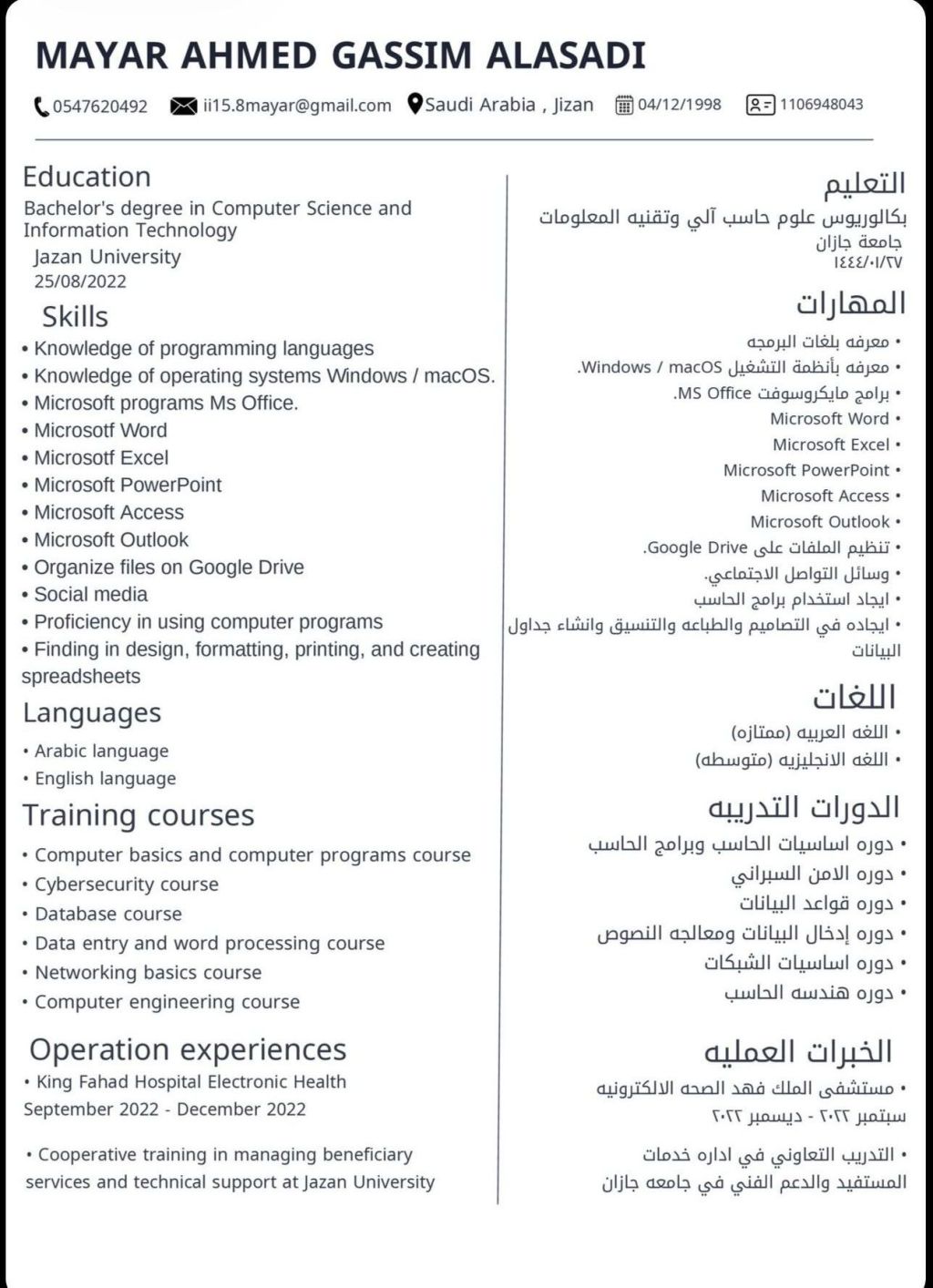 MAYAR AHMED GASSIM ALASADI

0547620492 ii15.8mayar@gmail.com Saudi Arabia , Jizan 04/12/1998 1106948043

Education
Bachelor's degree in Computer Science and Information Technology
Jazan University
25/08/2022

Skills
• Knowledge of programming languages
• Knowledge of operating systems Windows / macOS.
• Microsoft programs Ms Office.
• Microsotf Word
• Microsotf Excel
• Microsoft PowerPoint
• Microsoft Access
• Microsoft Outlook
• Organize files on Google Drive
• Social media
• Proficiency in using computer programs
• Finding in design, formatting, printing, and creating spreadsheets

Languages
• Arabic language
• English language

Training courses
• Computer basics and computer programs course
• Cybersecurity course
• Database course
• Data entry and word processing course
• Networking basics course
• Computer engineering course

Operation experiences
• King Fahad Hospital Electronic Health
September 2022 - December 2022

• Cooperative training in managing beneficiary services and technical support at Jazan University

التعليم
بكالوريوس علوم حاسب آلي وتقنيه المعلومات
جامعة جازان
١٤٤٤/٠١/٢٧

المهارات
• معرفه بلغات البرمجه
• معرفه بأنظمة التشغيل Windows / macOS.
• برامج مايكروسوفت MS Office.
• Microsoft Word
• Microsoft Excel
• Microsoft PowerPoint
• Microsoft Access
• Microsoft Outlook
• تنظيم الملفات على Google Drive.
• وسائل التواصل الاجتماعي.
• ايجاد استخدام برامج الحاسب
• ايجاده في التصاميم والطباعه والتنسيق وانشاء جداول البيانات

اللغات
• اللغه العربيه (ممتازه)
• اللغه الانجليزيه (متوسطه)

الدورات التدريبه
• دوره اساسيات الحاسب وبرامج الحاسب
• دوره الامن السبراني
• دوره قواعد البيانات
• دوره إدخال البيانات ومعالجه النصوص
• دوره اساسيات الشبكات
• دوره هندسه الحاسب

الخبرات العمليه
• مستشفى الملك فهد الصحه الالكترونيه
سبتمبر ٢٠٢٢ - ديسمبر ٢٠٢٢

• التدريب التعاوني في اداره خدمات المستفيد والدعم الفني في جامعه جازان